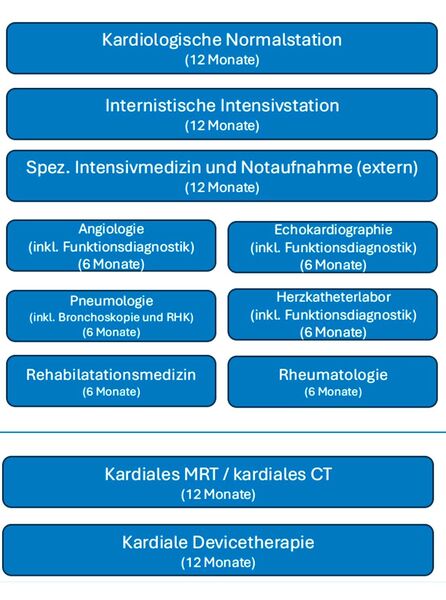 Kardiologische Normalstation
(12 Monate)

Internistische Intensivstation
(12 Monate)

Spez. Intensivmedizin und Notaufnahme (extern)
(12 Monate)

Angiologie
(inkl. Funktionsdiagnostik)
(6 Monate)

Echokardiographie
(inkl. Funktionsdiagnostik)
(6 Monate)

Pneumologie
(inkl. Bronchoskopie und RHK)
(6 Monate)

Herzkatheterlabor
(inkl. Funktionsdiagnostik)
(6 Monate)

Rehabilatationsmedizin
(6 Monate)

Rheumatologie
(6 Monate)

Kardiales MRT / kardiales CT
(12 Monate)

Kardiale Devicetherapie
(12 Monate)